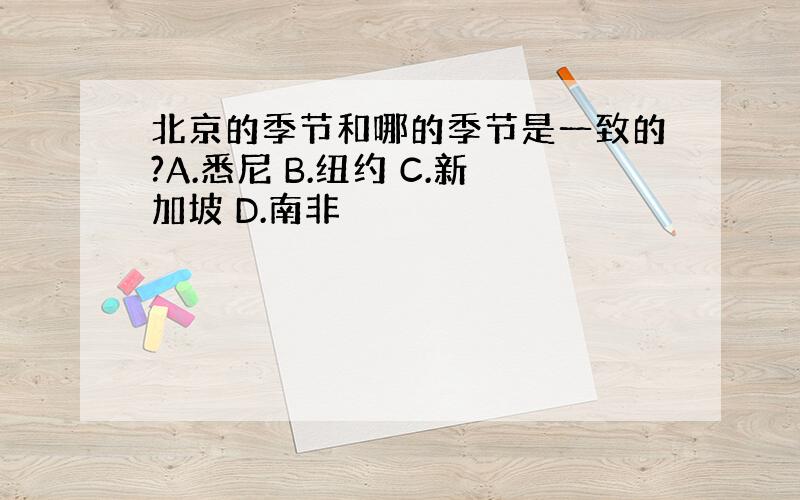 北京的季节和哪的季节是一致的?A.悉尼 B.纽约 C.新加坡 D.南非